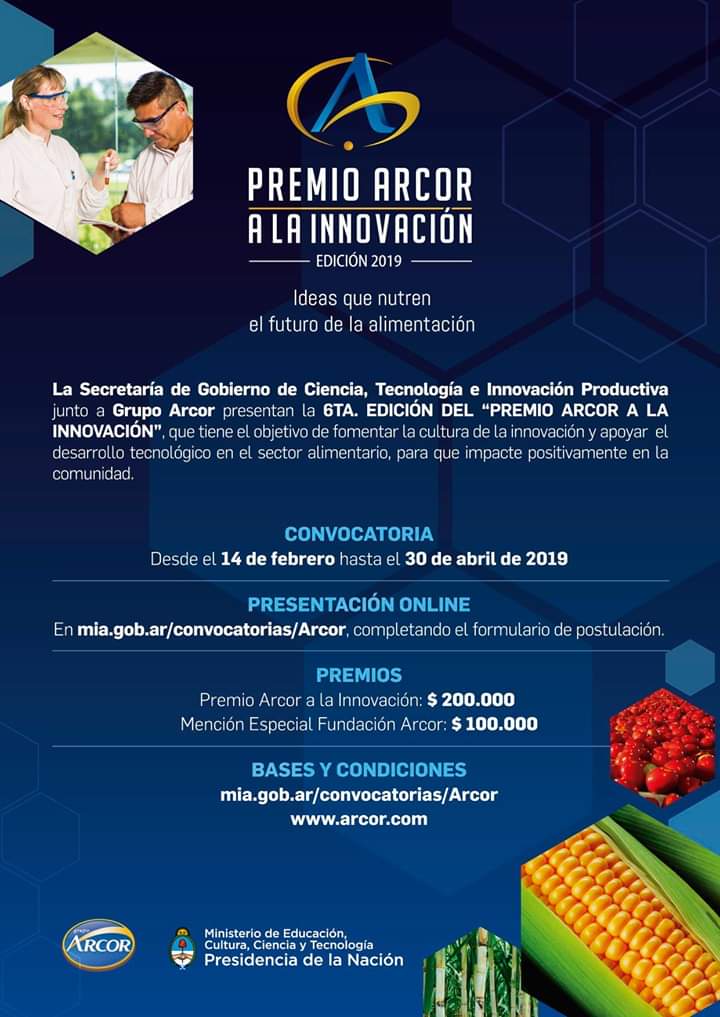 PREMIO ARCOR
A LA INNOVACIÓN
EDICIÓN 2019

Ideas que nutren
el futuro de la alimentación

La Secretaría de Gobierno de Ciencia, Tecnología e Innovación Productiva junto a Grupo Arcor presentan la 6TA. EDICIÓN DEL "PREMIO ARCOR A LA INNOVACIÓN", que tiene el objetivo de fomentar la cultura de la innovación y apoyar el desarrollo tecnológico en el sector alimentario, para que impacte positivamente en la comunidad.

CONVOCATORIA
Desde el 14 de febrero hasta el 30 de abril de 2019

PRESENTACIÓN ONLINE
En mia.gob.ar/convocatorias/Arcor, completando el formulario de postulación.

PREMIOS
Premio Arcor a la Innovación: $ 200.000
Mención Especial Fundación Arcor: $ 100.000

BASES Y CONDICIONES
mia.gob.ar/convocatorias/Arcor
www.arcor.com

ARCOR

Ministerio de Educación, Cultura, Ciencia y Tecnología
Presidencia de la Nación